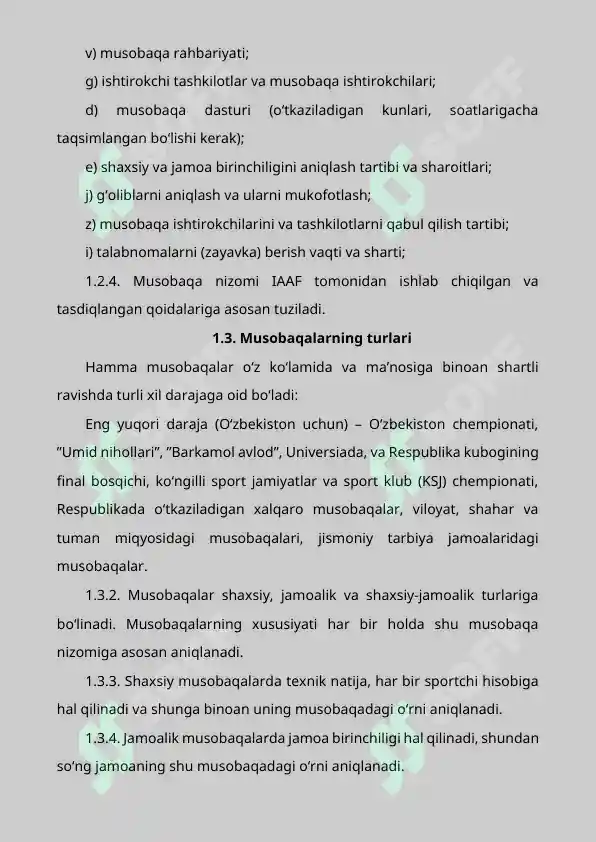 v) musobaqa rahbariyati;

g) ishtirokchi tashkilotlar va musobaqa ishtirokchilari;

d) musobaqa dasturi (o‘tkaziladigan kunlari, soatlarigacha taqsimlangan bo‘lishi kerak);

e) shaxsiy va jamoa birinchiligini aniqlash tartibi va sharoitlari;

j) g‘oliblarni aniqlash va ularni mukofotlash;

z) musobaqa ishtirokchilarini va tashkilotlarni qabul qilish tartibi;

i) talabnomalarni (zayavka) berish vaqti va sharti;

1.2.4. Musobaqa nizomi IAAF tomonidan ishlab chiqilgan va tasdiqlangan qoidalariga asosan tuziladi.

1.3. Musobaqalarning turlari

Hamma musobaqalar o‘z ko‘lamida va ma’nosiga binoan shartli ravishda turli xil darajaga oid bo‘ladi:

Eng yuqori daraja (O‘zbekiston uchun) – O‘zbekiston chempionati, ”Umid nihollari”, ”Barkamol avlod”, Universiada, va Respublika kubogining final bosqichi, ko‘ngilli sport jamiyatlar va sport klub (KSJ) chempionati, Respublikada o‘tkaziladigan xalqaro musobaqalar, viloyat, shahar va tuman miqyosidagi musobaqalari, jismoniy tarbiya jamoalaridagi musobaqalar.

1.3.2. Musobaqalar shaxsiy, jamoalik va shaxsiy-jamoalik turlariga bo‘linadi. Musobaqalarning xususiyati har bir holda shu musobaqa nizomiga asosan aniqlanadi.

1.3.3. Shaxsiy musobaqalarda texnik natija, har bir sportchi hisobiga hal qilinadi va shunga binoan uning musobaqadagi o‘rni aniqlanadi.

1.3.4. Jamoalik musobaqalarda jamoa birinchiligi hal qilinadi, shundan so‘ng jamoaning shu musobaqadagi o‘rni aniqlanadi.